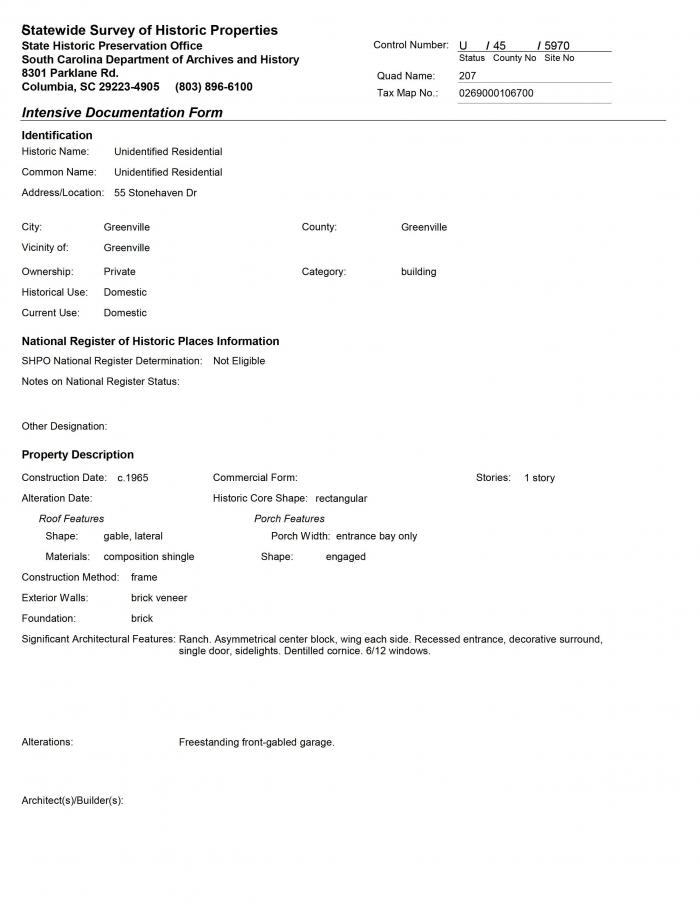 Statewide Survey of Historic Properties
State Historic Preservation Office
South Carolina Department of Archives and History
8301 Parklane Rd.
Columbia, SC 29223-4905 (803) 896-6100

Control Number: U / 45 / 5970
Status County No Site No
Quad Name: 207
Tax Map No.: 0269000106700

Intensive Documentation Form

Identification
Historic Name: Unidentified Residential
Common Name: Unidentified Residential
Address/Location: 55 Stonehaven Dr

City: Greenville
County: Greenville
Vicinity of: Greenville
Ownership: Private
Category: building
Historical Use: Domestic
Current Use: Domestic

National Register of Historic Places Information
SHPO National Register Determination: Not Eligible
Notes on National Register Status:

Other Designation:

Property Description
Construction Date: c.1965
Commercial Form:
Stories: 1 story
Alteration Date:
Historic Core Shape: rectangular
Roof Features
Shape: gable, lateral
Materials: composition shingle
Porch Features
Porch Width: entrance bay only
Shape: engaged
Construction Method: frame
Exterior Walls: brick veneer
Foundation: brick
Significant Architectural Features: Ranch. Asymmetrical center block, wing each side. Recessed entrance, decorative surround, single door, sidelights. Dentilled cornice. 6/12 windows.

Alterations: Freestanding front-gabled garage.

Architect(s)/Builder(s):